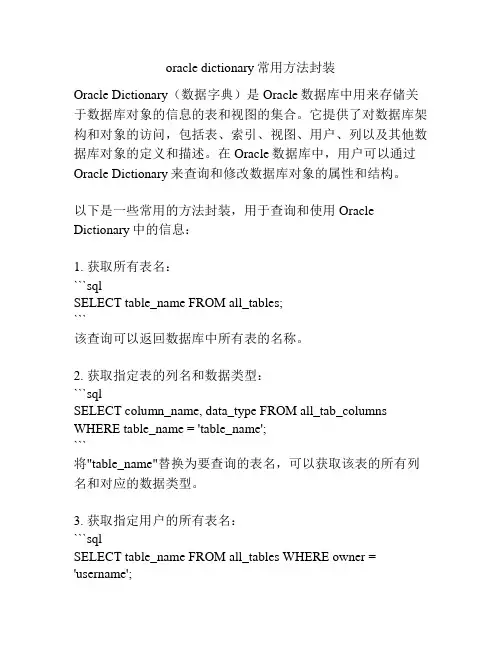 oracle dictionary 常用方法封装

Oracle Dictionary（数据字典）是 Oracle 数据库中用来存储关于数据库对象的信息的表和视图的集合。它提供了对数据库架构和对象的访问，包括表、索引、视图、用户、列以及其他数据库对象的定义和描述。在 Oracle 数据库中，用户可以通过 Oracle Dictionary 来查询和修改数据库对象的属性和结构。

以下是一些常用的方法封装，用于查询和使用 Oracle Dictionary 中的信息：

1. 获取所有表名：
```sql
SELECT table_name FROM all_tables;
```
该查询可以返回数据库中所有表的名称。

2. 获取指定表的列名和数据类型：
```sql
SELECT column_name, data_type FROM all_tab_columns WHERE table_name = 'table_name';
```
将"table_name"替换为要查询的表名，可以获取该表的所有列名和对应的数据类型。

3. 获取指定用户的所有表名：
```sql
SELECT table_name FROM all_tables WHERE owner = 'username';